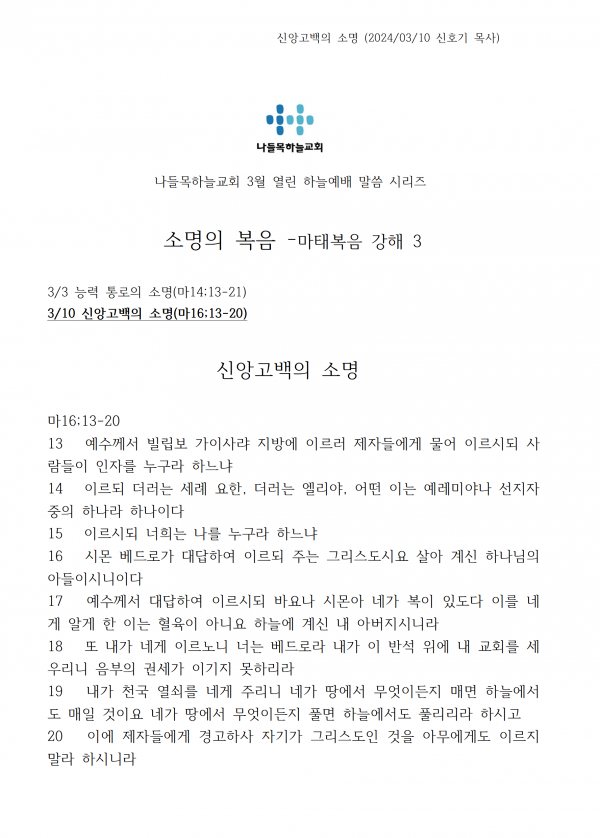 신앙고백의 소명 (2024/03/10 신호기 목사)

나들목하늘교회

나들목하늘교회 3월 열린 하늘예배 말씀 시리즈

소명의 복음 -마태복음 강해 3

3/3 능력 통로의 소명(마14:13-21)
3/10 신앙고백의 소명(마16:13-20)

신앙고백의 소명

마16:13-20
13 예수께서 빌립보 가이사랴 지방에 이르러 제자들에게 물어 이르시되 사람들이 인자를 누구라 하느냐
14 이르되 더러는 세례 요한, 더러는 엘리야, 어떤 이는 예레미야나 선지자 중의 하나라 하나이다
15 이르시되 너희는 나를 누구라 하느냐
16 시몬 베드로가 대답하여 이르되 주는 그리스도시요 살아 계신 하나님의 아들이시니이다
17 예수께서 대답하여 이르시되 바요나 시몬아 네가 복이 있도다 이를 네게 알게 한 이는 혈육이 아니요 하늘에 계신 내 아버지시니라
18 또 내가 네게 이르노니 너는 베드로라 내가 이 반석 위에 내 교회를 세우리니 음부의 권세가 이기지 못하리라
19 내가 천국 열쇠를 네게 주리니 네가 땅에서 무엇이든지 매면 하늘에서도 매일 것이요 네가 땅에서 무엇이든지 풀면 하늘에서도 풀리리라 하시고
20 이에 제자들에게 경고하사 자기가 그리스도인 것을 아무에게도 이르지 말라 하시니라